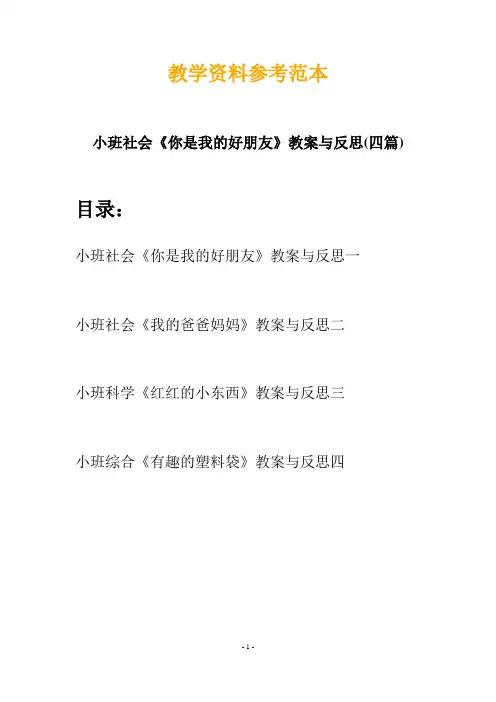 教学资料参考范本

小班社会《你是我的好朋友》教案与反思(四篇)

目录：

小班社会《你是我的好朋友》教案与反思一

小班社会《我的爸爸妈妈》教案与反思二

小班科学《红红的小东西》教案与反思三

小班综合《有趣的塑料袋》教案与反思四

- 1 -